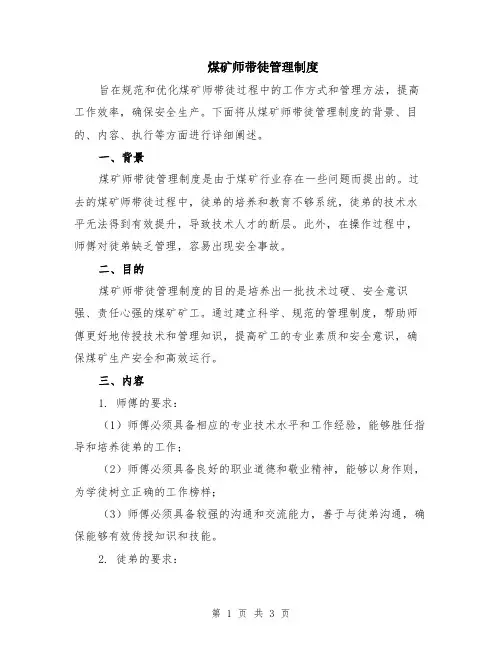 煤矿师带徒管理制度

旨在规范和优化煤矿师带徒过程中的工作方式和管理方法，提高工作效率，确保安全生产。下面将从煤矿师带徒管理制度的背景、目的、内容、执行等方面进行详细阐述。

一、背景

煤矿师带徒管理制度是由于煤矿行业存在一些问题而提出的。过去的煤矿师带徒过程中，徒弟的培养和教育不够系统，徒弟的技术水平无法得到有效提升，导致技术人才的断层。此外，在操作过程中，师傅对徒弟缺乏管理，容易出现安全事故。

二、目的

煤矿师带徒管理制度的目的是培养出一批技术过硬、安全意识强、责任心强的煤矿矿工。通过建立科学、规范的管理制度，帮助师傅更好地传授技术和管理知识，提高矿工的专业素质和安全意识，确保煤矿生产安全和高效运行。

三、内容

1. 师傅的要求：

（1）师傅必须具备相应的专业技术水平和工作经验，能够胜任指导和培养徒弟的工作；

（2）师傅必须具备良好的职业道德和敬业精神，能够以身作则，为学徒树立正确的工作榜样；

（3）师傅必须具备较强的沟通和交流能力，善于与徒弟沟通，确保能够有效传授知识和技能。

2. 徒弟的要求：

第 1 页 共 3 页